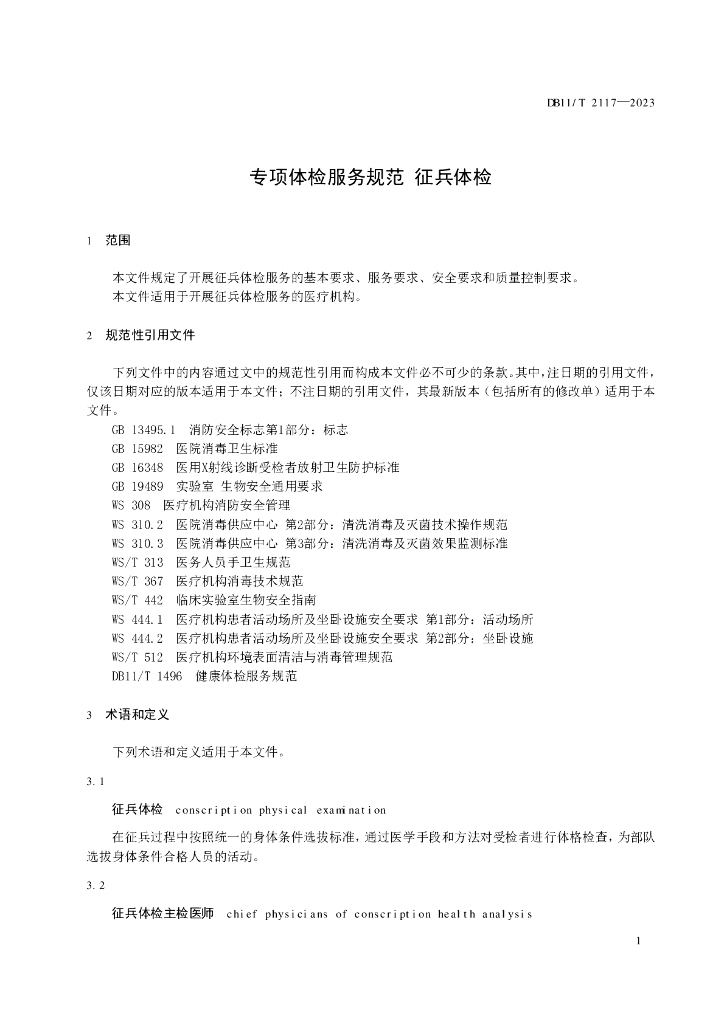 DB11/T 2117—2023

专项体检服务规范 征兵体检

1 范围

本文件规定了开展征兵体检服务的基本要求、服务要求、安全要求和质量控制要求。
本文件适用于开展征兵体检服务的医疗机构。

2 规范性引用文件

下列文件中的内容通过文中的规范性引用而构成本文件必不可少的条款。其中，注日期的引用文件，仅该日期对应的版本适用于本文件；不注日期的引用文件，其最新版本（包括所有的修改单）适用于本文件。

GB 13495.1 消防安全标志第1部分：标志
GB 15982 医院消毒卫生标准
GB 16348 医用X射线诊断受检者放射卫生防护标准
GB 19489 实验室 生物安全通用要求
WS 308 医疗机构消防安全管理
WS 310.2 医院消毒供应中心 第2部分：清洗消毒及灭菌技术操作规范
WS 310.3 医院消毒供应中心 第3部分：清洗消毒及灭菌效果监测标准
WS/T 313 医务人员手卫生规范
WS/T 367 医疗机构消毒技术规范
WS/T 442 临床实验室生物安全指南
WS 444.1 医疗机构患者活动场所及坐卧设施安全要求 第1部分：活动场所
WS 444.2 医疗机构患者活动场所及坐卧设施安全要求 第2部分：坐卧设施
WS/T 512 医疗机构环境表面清洁与消毒管理规范
DB11/T 1496 健康体检服务规范

3 术语和定义

下列术语和定义适用于本文件。

3.1

征兵体检 conscription physical examination

在征兵过程中按照统一的身体条件选拔标准，通过医学手段和方法对受检者进行体格检查，为部队选拔身体条件合格人员的活动。

3.2

征兵体检主检医师 chief physicians of conscription health analysis

1